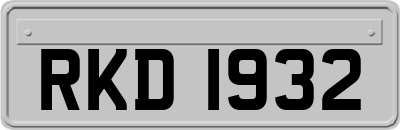 RKD 1932